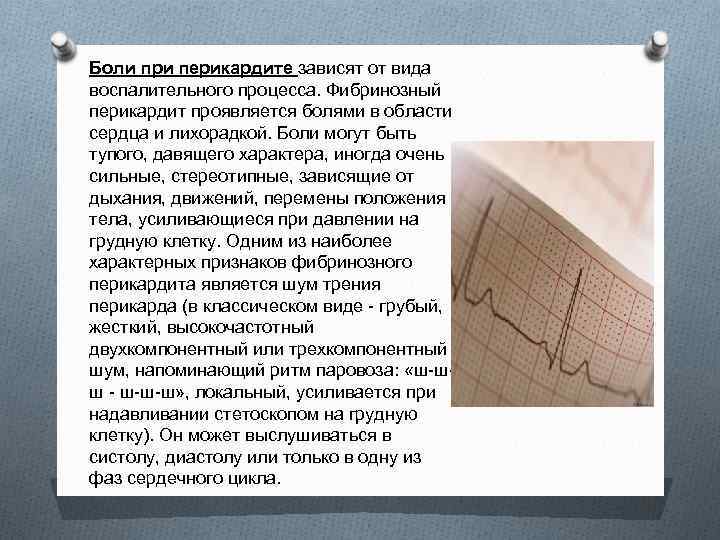 Боли при перикардите зависят от вида воспалительного процесса. Фибринозный перикардит проявляется болями в области сердца и лихорадкой. Боли могут быть тупого, давящего характера, иногда очень сильные, стереотипные, зависящие от дыхания, движений, перемены положения тела, усиливающиеся при давлении на грудную клетку. Одним из наиболее характерных признаков фибринозного перикардита является шум трения перикарда (в классическом виде - грубый, жесткий, высокочастотный двухкомпонентный или трехкомпонентный шум, напоминающий ритм паровоза: «ш-ш-ш - ш-ш-ш», локальный, усиливается при надавливании стетоскопом на грудную клетку). Он может выслушиваться в систолу, диастолу или только в одну из фаз сердечного цикла.